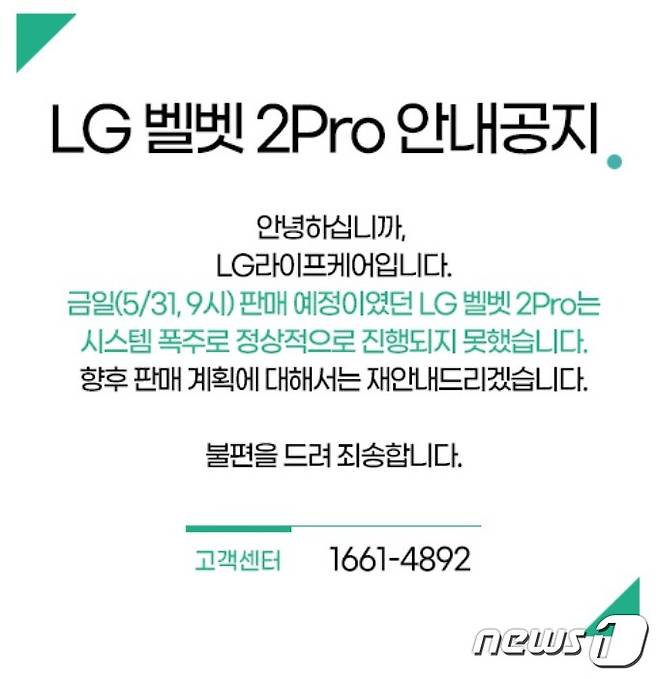 LG 벨벳 2Pro 안내공지

안녕하십니까,
LG라이프케어입니다.
금일(5/31, 9시) 판매 예정이였던 LG 벨벳 2Pro는
시스템 폭주로 정상적으로 진행되지 못했습니다.
향후 판매 계획에 대해서는 재안내드리겠습니다.

불편을 드려 죄송합니다.

고객센터 1661-4892

news1